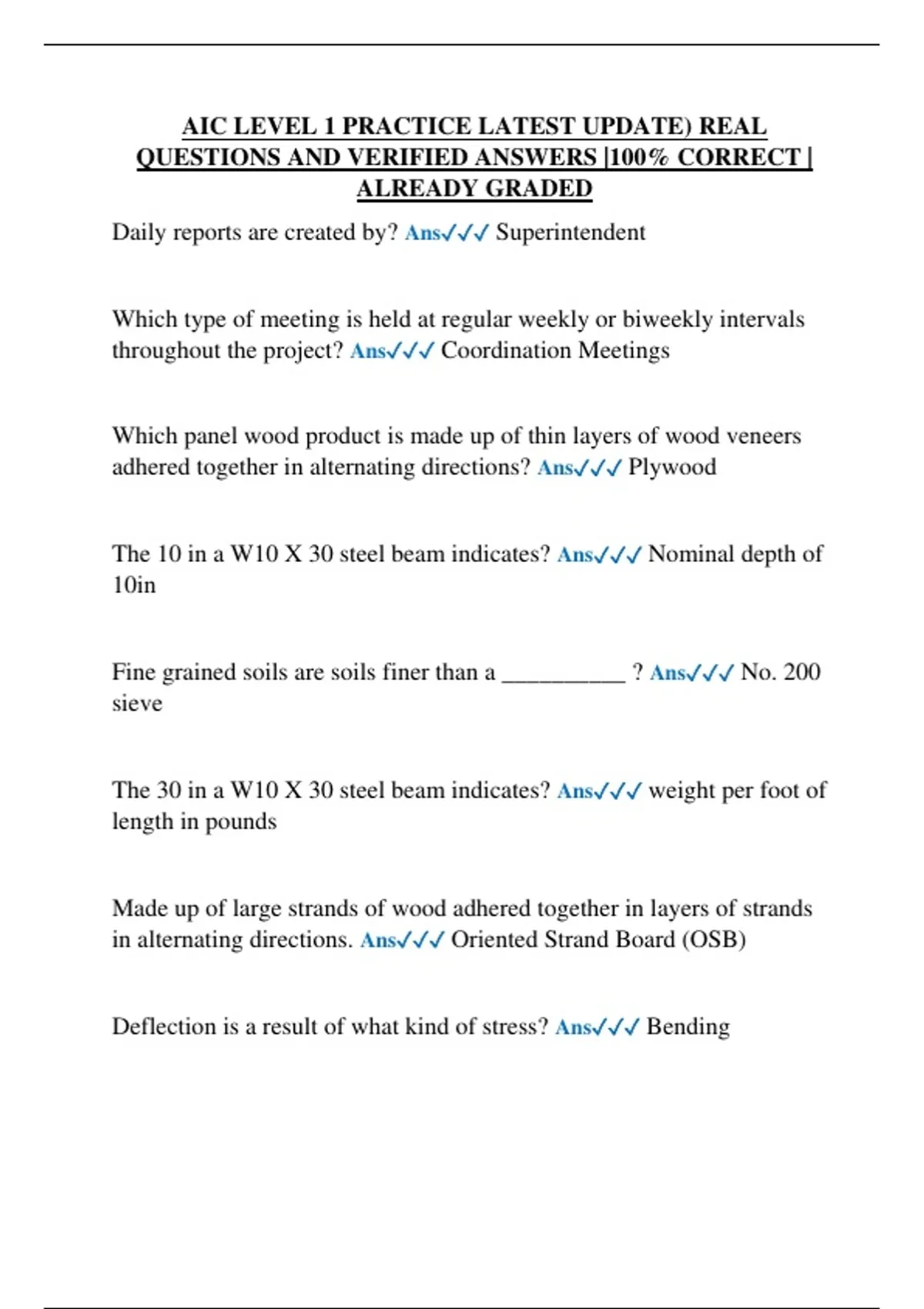 AIC LEVEL 1 PRACTICE LATEST UPDATE) REAL QUESTIONS AND VERIFIED ANSWERS |100% CORRECT | ALREADY GRADED

Daily reports are created by? Ans✓✓✓ Superintendent

Which type of meeting is held at regular weekly or biweekly intervals throughout the project? Ans✓✓✓ Coordination Meetings

Which panel wood product is made up of thin layers of wood veneers adhered together in alternating directions? Ans✓✓✓ Plywood

The 10 in a W10 X 30 steel beam indicates? Ans✓✓✓ Nominal depth of 10in

Fine grained soils are soils finer than a __________ ? Ans✓✓✓ No. 200 sieve

The 30 in a W10 X 30 steel beam indicates? Ans✓✓✓ weight per foot of length in pounds

Made up of large strands of wood adhered together in layers of strands in alternating directions. Ans✓✓✓ Oriented Strand Board (OSB)

Deflection is a result of what kind of stress? Ans✓✓✓ Bending